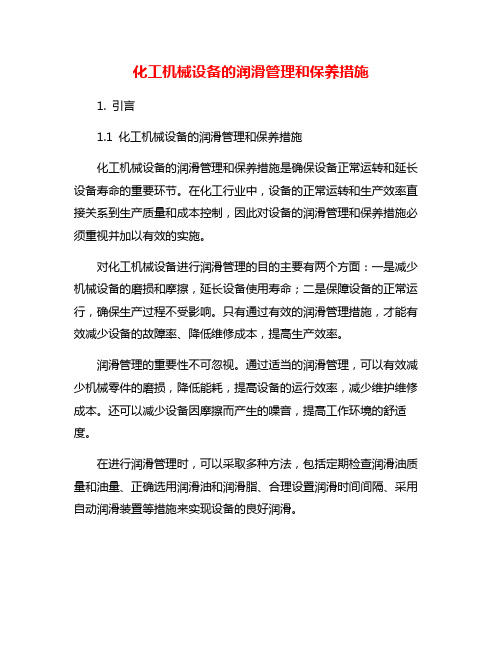 化工机械设备的润滑管理和保养措施

1. 引言

1.1 化工机械设备的润滑管理和保养措施

化工机械设备的润滑管理和保养措施是确保设备正常运转和延长设备寿命的重要环节。在化工行业中，设备的正常运转和生产效率直接关系到生产质量和成本控制，因此对设备的润滑管理和保养措施必须重视并加以有效的实施。

对化工机械设备进行润滑管理的目的主要有两个方面：一是减少机械设备的磨损和摩擦，延长设备使用寿命；二是保障设备的正常运行，确保生产过程不受影响。只有通过有效的润滑管理措施，才能有效减少设备的故障率、降低维修成本，提高生产效率。

润滑管理的重要性不可忽视。通过适当的润滑管理，可以有效减少机械零件的磨损，降低能耗，提高设备的运行效率，减少维护维修成本。还可以减少设备因摩擦而产生的噪音，提高工作环境的舒适度。

在进行润滑管理时，可以采取多种方法，包括定期检查润滑油质量和油量、正确选用润滑油和润滑脂、合理设置润滑时间间隔、采用自动润滑装置等措施来实现设备的良好润滑。